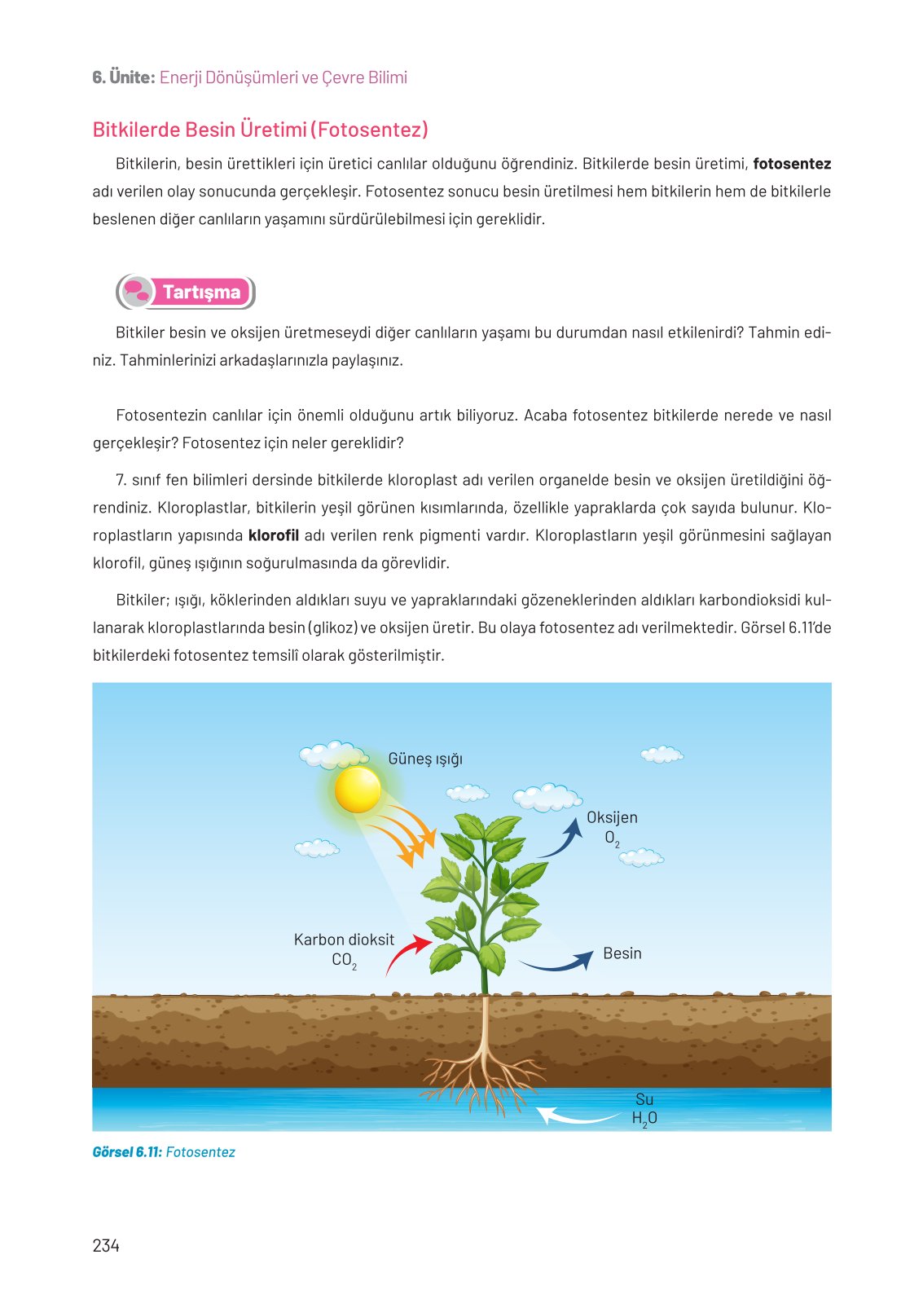 6. Ünite: Enerji Dönüşümleri ve Çevre Bilimi

Bitkilerde Besin Üretimi (Fotosentez)

Bitkilerin, besin ürettikleri için üretici canlılar olduğunu öğrendiniz. Bitkilerde besin üretimi, fotosentez adı verilen olay sonucunda gerçekleşir. Fotosentez sonucu besin üretilmesi hem bitkilerin hem de bitkilerle beslenen diğer canlıların yaşamını sürdürülebilmesi için gereklidir.

Tartışma

Bitkiler besin ve oksijen üretmeseydi diğer canlıların yaşamı bu durumdan nasıl etkilenirdi? Tahmin ediniz. Tahminlerinizi arkadaşlarınızla paylaşınız.

Fotosentezin canlılar için önemli olduğunu artık biliyoruz. Acaba fotosentez bitkilerde nerede ve nasıl gerçekleşir? Fotosentez için neler gereklidir?

7. sınıf fen bilimleri dersinde bitkilerde kloroplast adı verilen organelde besin ve oksijen üretildiğini öğrendiniz. Kloroplastlar, bitkilerin yeşil görünen kısımlarında, özellikle yapraklarda çok sayıda bulunur. Kloroplastların yapısında klorofil adı verilen renk pigmenti vardır. Kloroplastların yeşil görünmesini sağlayan klorofil, güneş ışığının soğurulmasında da görevlidir.

Bitkiler; ışığı, köklerinden aldıkları suyu ve yapraklarındaki gözeneklerinden aldıkları karbondioksidi kullanarak kloroplastlarında besin (glikoz) ve oksijen üretir. Bu olaya fotosentez adı verilmektedir. Görsel 6.11'de bitkilerdeki fotosentez temsilî olarak gösterilmiştir.

Güneş ışığı

Oksijen
$O_2$

Karbon dioksit
$CO_2$

Besin

Su
$H_2O$

Görsel 6.11: Fotosentez

234